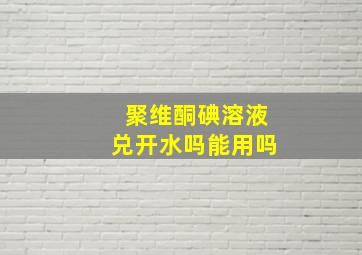 聚维酮碘溶液
兑开水吗能用吗